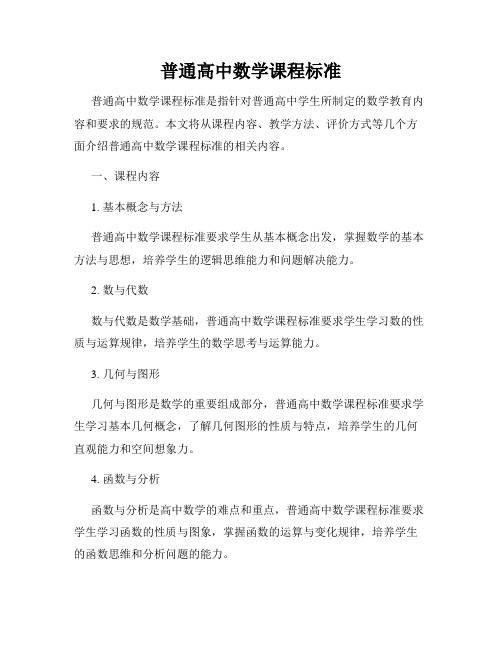 普通高中数学课程标准

普通高中数学课程标准是指针对普通高中学生所制定的数学教育内容和要求的规范。本文将从课程内容、教学方法、评价方式等几个方面介绍普通高中数学课程标准的相关内容。

一、课程内容

1. 基本概念与方法

普通高中数学课程标准要求学生从基本概念出发，掌握数学的基本方法与思想，培养学生的逻辑思维能力和问题解决能力。

2. 数与代数

数与代数是数学基础，普通高中数学课程标准要求学生学习数的性质与运算规律，培养学生的数学思考与运算能力。

3. 几何与图形

几何与图形是数学的重要组成部分，普通高中数学课程标准要求学生学习基本几何概念，了解几何图形的性质与特点，培养学生的几何直观能力和空间想象力。

4. 函数与分析

函数与分析是高中数学的难点和重点，普通高中数学课程标准要求学生学习函数的性质与图象，掌握函数的运算与变化规律，培养学生的函数思维和分析问题的能力。